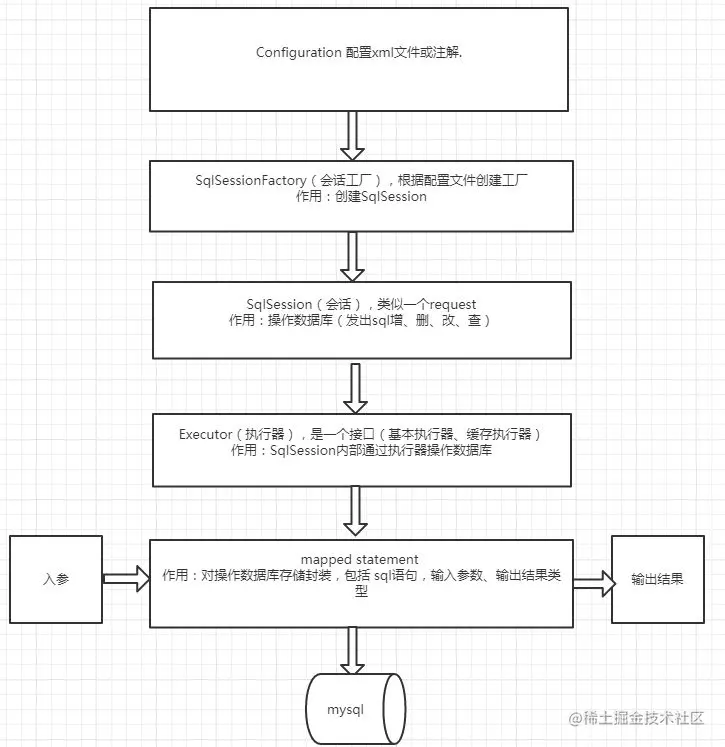 Configuration 配置xml文件或注解.

SqlSessionFactory（会话工厂），根据配置文件创建工厂
作用：创建SqlSession

SqlSession（会话），类似一个request
作用：操作数据库（发出sql增、删、改、查）

Executor（执行器），是一个接口（基本执行器、缓存执行器）
作用：SqlSession内部通过执行器操作数据库

入参

mapped statement
作用：对操作数据库存储封装，包括 sql语句，输入参数、输出结果类型

输出结果

mysql

@稀土掘金技术社区